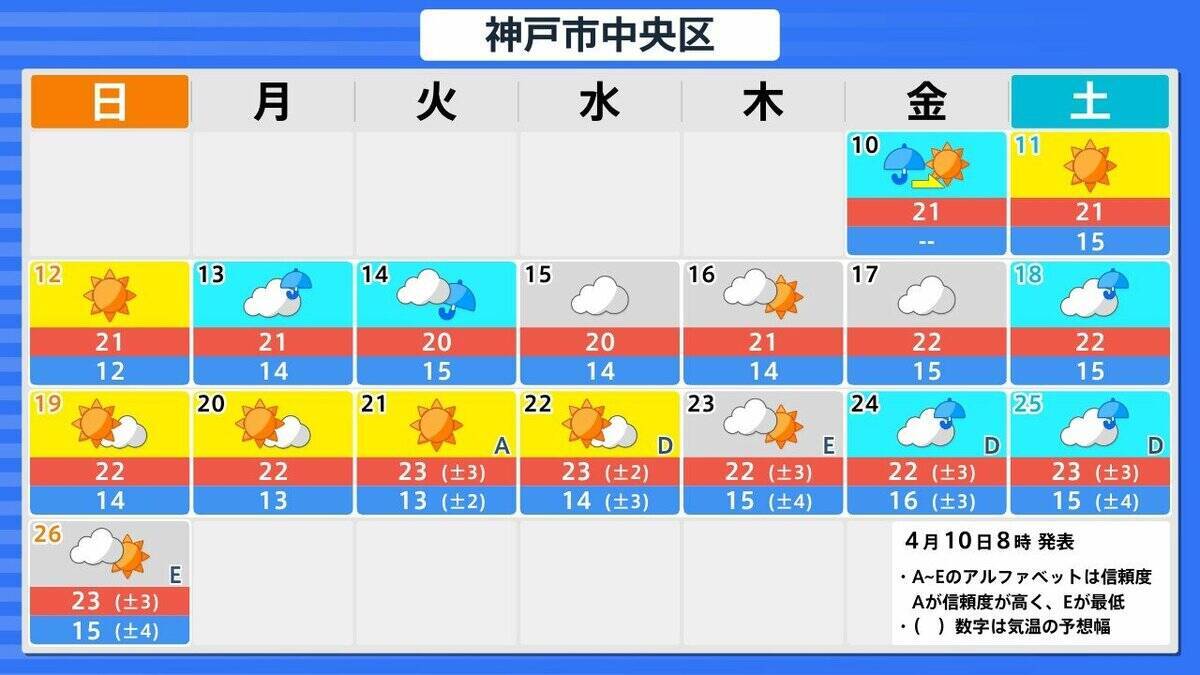 神戸市中央区

| 日 | 月 | 火 | 水 | 木 | 金 | 土 |
|---|---|---|---|---|---|---|
| | | | | | 10 21 -- | 11 21 15 |
| 12 21 12 | 13 21 14 | 14 20 15 | 15 20 14 | 16 21 14 | 17 22 15 | 18 22 15 |
| 19 22 14 | 20 22 13 | 21 A 23 (±3) 13 (±2) | 22 D 23 (±2) 14 (±3) | 23 E 22 (±3) 15 (±4) | 24 D 22 (±3) 16 (±3) | 25 D 23 (±3) 15 (±4) |
| 26 E 23 (±3) 15 (±4) | | | | | | |

4月10日8時 発表

・A~Eのアルファベットは信頼度 Aが信頼度が高く、Eが最低
・( ) 数字は気温の予想幅